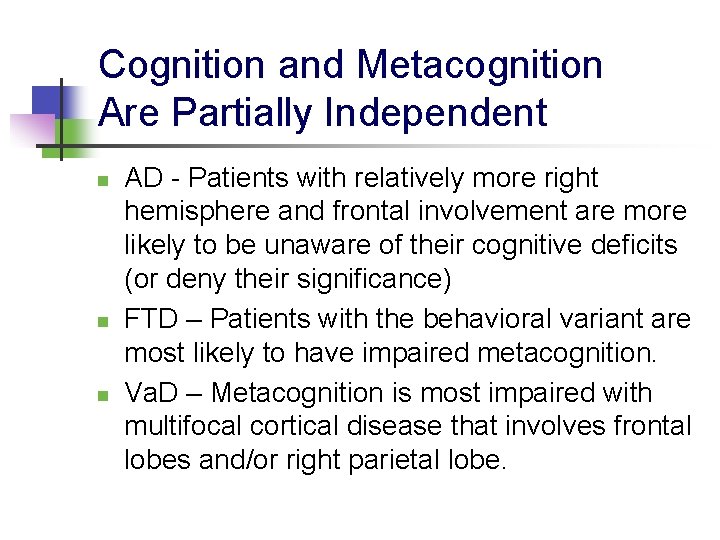 Cognition and Metacognition Are Partially Independent

AD - Patients with relatively more right hemisphere and frontal involvement are more likely to be unaware of their cognitive deficits (or deny their significance)

FTD – Patients with the behavioral variant are most likely to have impaired metacognition.

VaD – Metacognition is most impaired with multifocal cortical disease that involves frontal lobes and/or right parietal lobe.